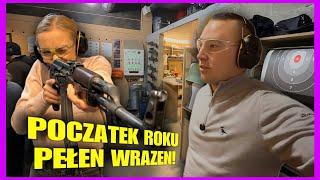 POCZATEK ROKU
PEŁEN WRAZEN!